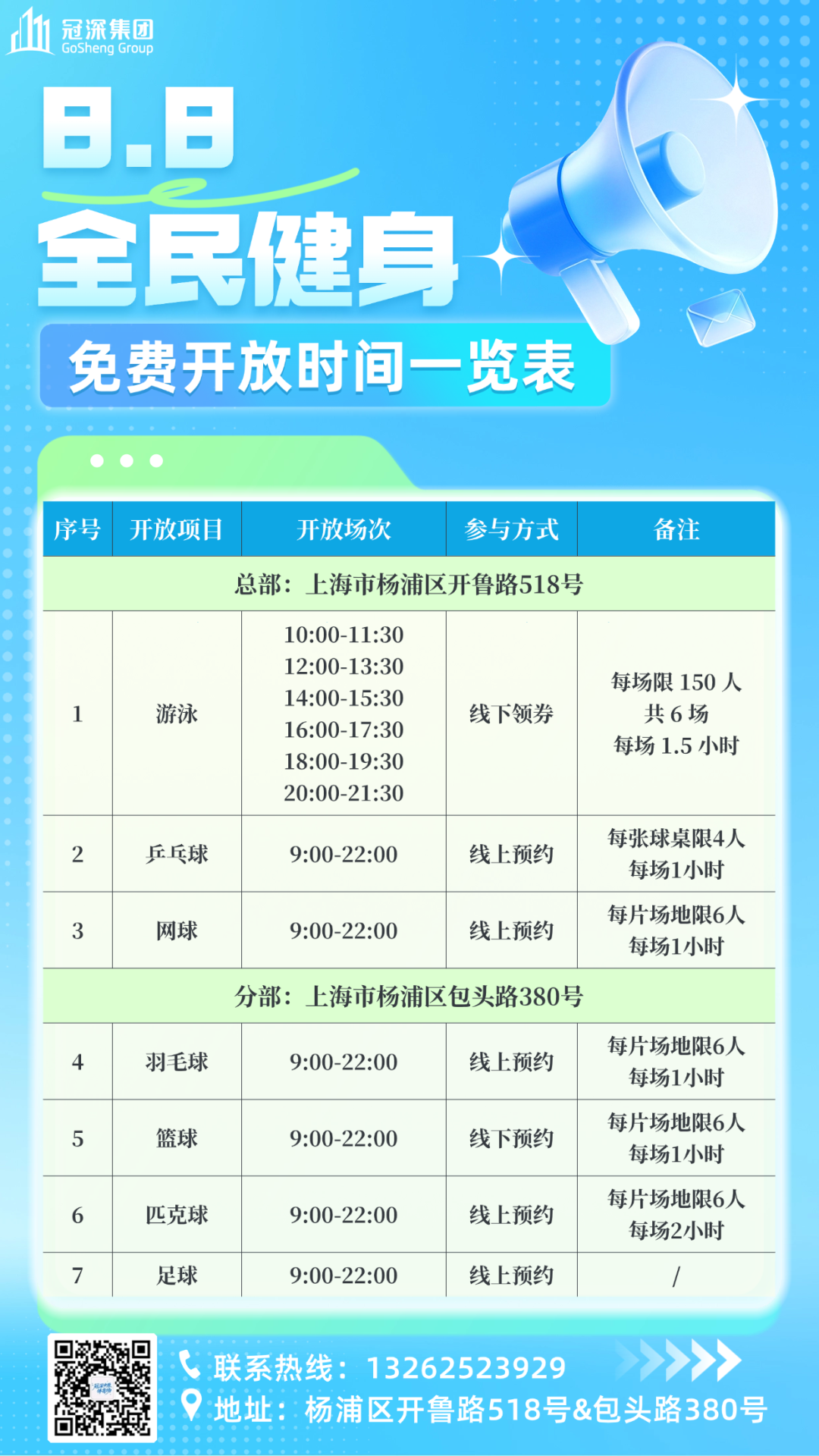 冠深集团
GoSheng Group

8.8
全民健身
免费开放时间一览表

| 序号 | 开放项目 | 开放场次 | 参与方式 | 备注 |
|---|---|---|---|---|
| 总部：上海市杨浦区开鲁路518号 | | | | |
| 1 | 游泳 | 10:00-11:30 12:00-13:30 14:00-15:30 16:00-17:30 18:00-19:30 20:00-21:30 | 线下领券 | 每场限 150 人 共 6 场 每场 1.5 小时 |
| 2 | 乒乓球 | 9:00-22:00 | 线上预约 | 每张球桌限4人 每场1小时 |
| 3 | 网球 | 9:00-22:00 | 线上预约 | 每片场地限6人 每场1小时 |
| 分部：上海市杨浦区包头路380号 | | | | |
| 4 | 羽毛球 | 9:00-22:00 | 线上预约 | 每片场地限6人 每场1小时 |
| 5 | 篮球 | 9:00-22:00 | 线下预约 | 每片场地限6人 每场1小时 |
| 6 | 匹克球 | 9:00-22:00 | 线上预约 | 每片场地限6人 每场2小时 |
| 7 | 足球 | 9:00-22:00 | 线上预约 | / |

联系热线：13262523929
地址：杨浦区开鲁路518号&包头路380号